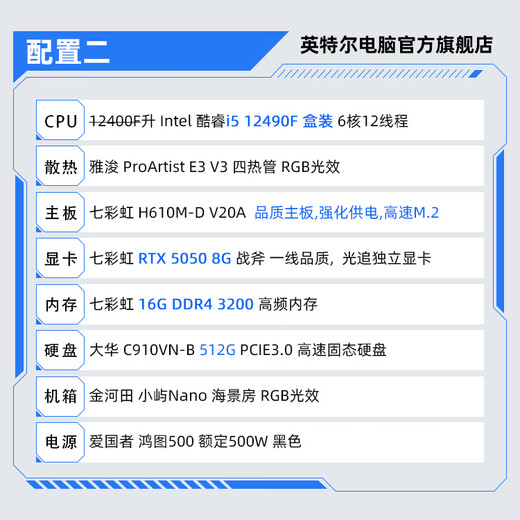 配置二

英特尔电脑官方旗舰店

| CPU | 12400F升 Intel 酷睿i5 12490F 盒装 6核12线程 |
|---|---|
| 散热 | 雅浚 ProArtist E3 V3 四热管 RGB光效 |
| 主板 | 七彩虹 H610M-D V20A 品质主板,强化供电,高速M.2 |
| 显卡 | 七彩虹 RTX 5050 8G 战斧 一线品质，光追独立显卡 |
| 内存 | 七彩虹 16G DDR4 3200 高频内存 |
| 硬盘 | 大华 C910VN-B 512G PCIE3.0 高速固态硬盘 |
| 机箱 | 金河田 小屿Nano 海景房 RGB光效 |
| 电源 | 爱国者 鸿图500 额定500W 黑色 |